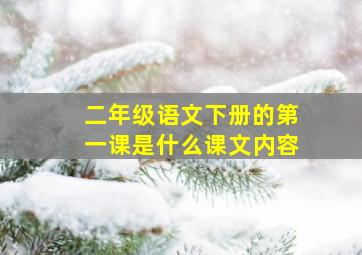 二年级语文下册的第一课是什么课文内容